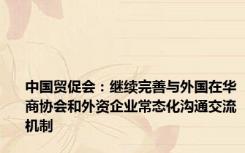 中国贸促会：继续完善与外国在华商协会和外资企业常态化沟通交流机制